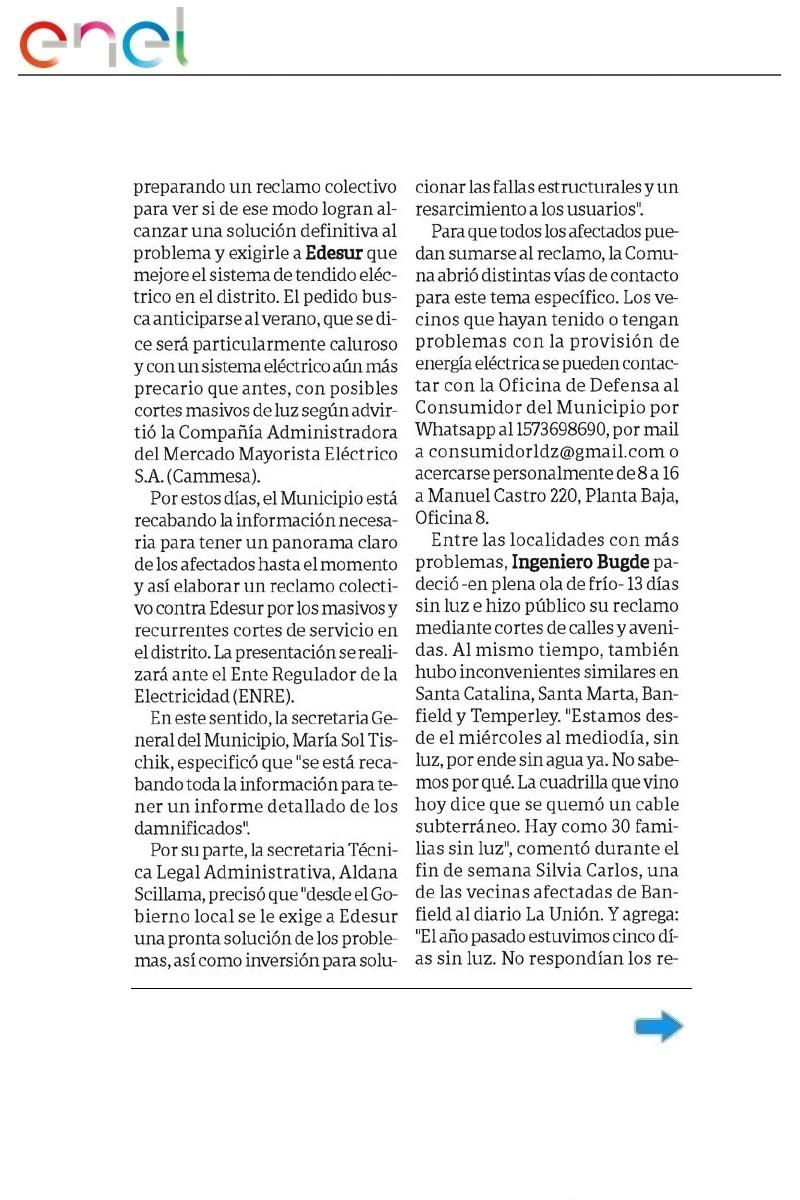 enel

preparando un reclamo colectivo para ver si de ese modo logran alcanzar una solución definitiva al problema y exigirle a Edesur que mejore el sistema de tendido eléctrico en el distrito. El pedido busca anticiparse al verano, que se dice será particularmente caluroso y con un sistema eléctrico aún más precario que antes, con posibles cortes masivos de luz según advirtió la Compañía Administradora del Mercado Mayorista Eléctrico S.A. (Cammesa).

Por estos días, el Municipio está recabando la información necesaria para tener un panorama claro de los afectados hasta el momento y así elaborar un reclamo colectivo contra Edesur por los masivos y recurrentes cortes de servicio en el distrito. La presentación se realizará ante el Ente Regulador de la Electricidad (ENRE).

En este sentido, la secretaria General del Municipio, María Sol Tischik, especificó que "se está recabando toda la información para tener un informe detallado de los damnificados".

Por su parte, la secretaria Técnica Legal Administrativa, Aldana Scillama, precisó que "desde el Gobierno local se le exige a Edesur una pronta solución de los problemas, así como inversión para solucionar las fallas estructurales y un resarcimiento a los usuarios".

Para que todos los afectados puedan sumarse al reclamo, la Comuna abrió distintas vías de contacto para este tema específico. Los vecinos que hayan tenido o tengan problemas con la provisión de energía eléctrica se pueden contactar con la Oficina de Defensa al Consumidor del Municipio por Whatsapp al 1573698690, por mail a consumidorldz@gmail.com o acercarse personalmente de 8 a 16 a Manuel Castro 220, Planta Baja, Oficina 8.

Entre las localidades con más problemas, Ingeniero Bugde padeció -en plena ola de frío- 13 días sin luz e hizo público su reclamo mediante cortes de calles y avenidas. Al mismo tiempo, también hubo inconvenientes similares en Santa Catalina, Santa Marta, Banfield y Temperley. "Estamos desde el miércoles al mediodía, sin luz, por ende sin agua ya. No sabemos por qué. La cuadrilla que vino hoy dice que se quemó un cable subterráneo. Hay como 30 familias sin luz", comentó durante el fin de semana Silvia Carlos, una de las vecinas afectadas de Banfield al diario La Unión. Y agrega: "El año pasado estuvimos cinco días sin luz. No respondían los re-